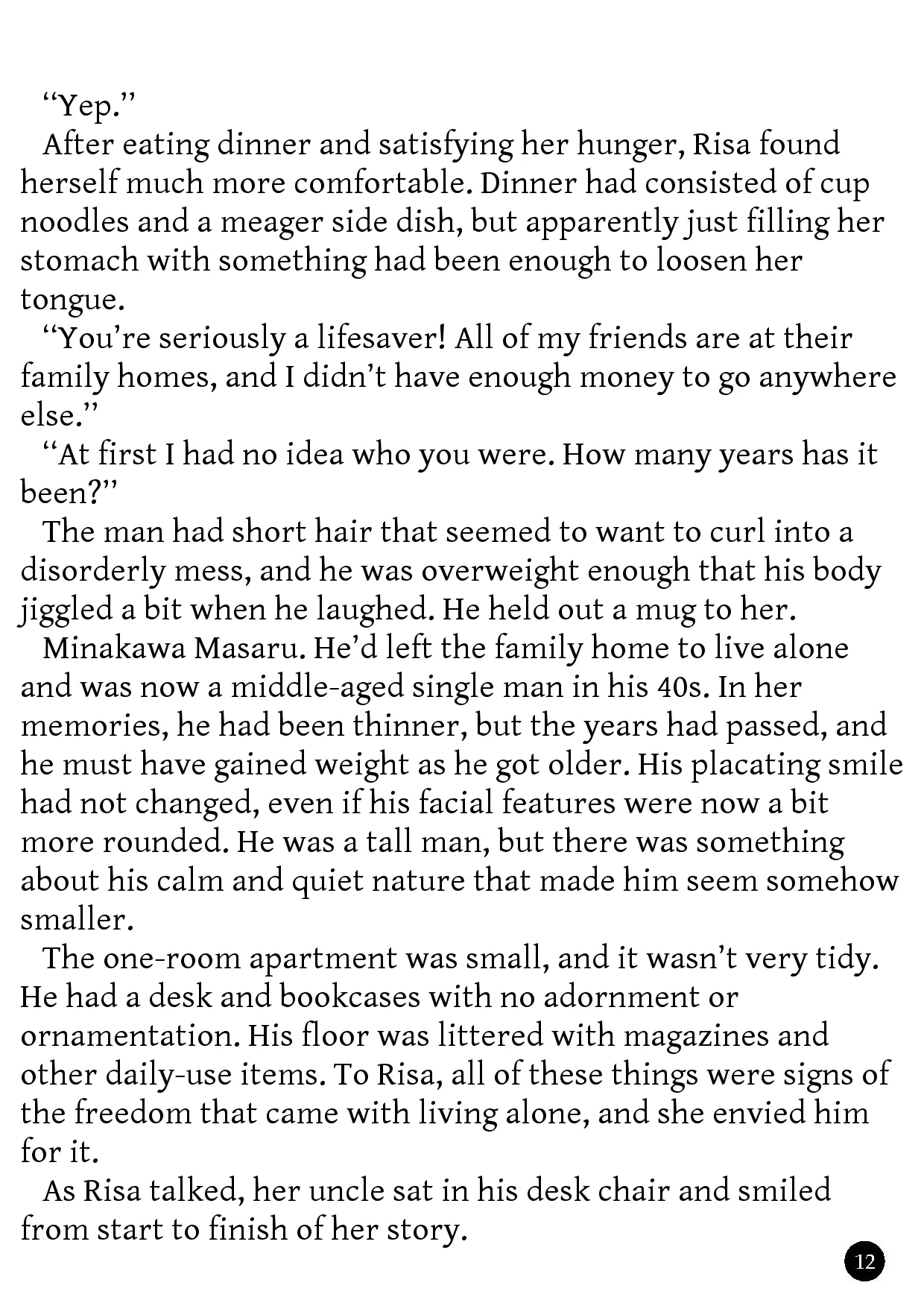 “Yep.”

After eating dinner and satisfying her hunger, Risa found herself much more comfortable. Dinner had consisted of cup noodles and a meager side dish, but apparently just filling her stomach with something had been enough to loosen her tongue.

“You’re seriously a lifesaver! All of my friends are at their family homes, and I didn’t have enough money to go anywhere else.”

“At first I had no idea who you were. How many years has it been?”

The man had short hair that seemed to want to curl into a disorderly mess, and he was overweight enough that his body jiggled a bit when he laughed. He held out a mug to her.

Minakawa Masaru. He’d left the family home to live alone and was now a middle-aged single man in his 40s. In her memories, he had been thinner, but the years had passed, and he must have gained weight as he got older. His placating smile had not changed, even if his facial features were now a bit more rounded. He was a tall man, but there was something about his calm and quiet nature that made him seem somehow smaller.

The one-room apartment was small, and it wasn’t very tidy. He had a desk and bookcases with no adornment or ornamentation. His floor was littered with magazines and other daily-use items. To Risa, all of these things were signs of the freedom that came with living alone, and she envied him for it.

As Risa talked, her uncle sat in his desk chair and smiled from start to finish of her story.

12